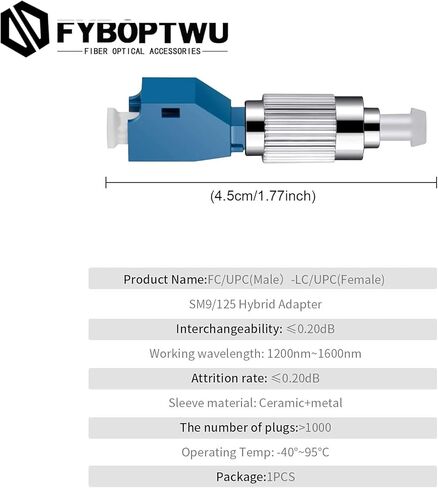 FYBOPTWU
FIBER OPTICAL ACCESSORIES

(4.5cm/1.77inch)

Product Name:FC/UPC(Male) -LC/UPC(Female)

SM9/125 Hybrid Adapter

Interchangeability: ≤0.20dB

Working wavelength: 1200nm~1600nm

Attrition rate: ≤0.20dB

Sleeve material: Ceramic+metal

The number of plugs:>1000

Operating Temp: -40°~95°C

Package:1PCS